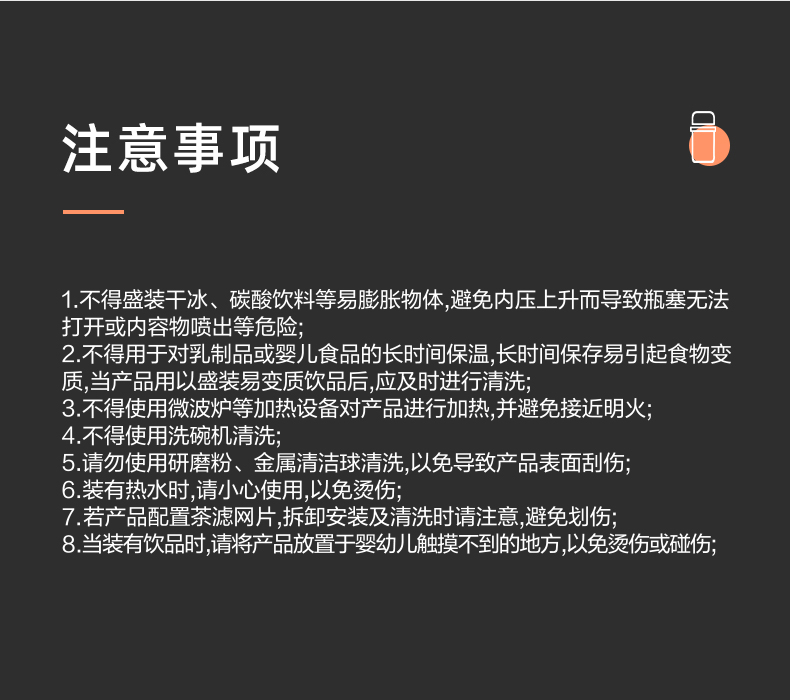 注意事项

1.不得盛装干冰、碳酸饮料等易膨胀物体,避免内压上升而导致瓶塞无法打开或内容物喷出等危险;
2.不得用于对乳制品或婴儿食品的长时间保温,长时间保存易引起食物变质,当产品用以盛装易变质饮品后,应及时进行清洗;
3.不得使用微波炉等加热设备对产品进行加热,并避免接近明火;
4.不得使用洗碗机清洗;
5.请勿使用研磨粉、金属清洁球清洗,以免导致产品表面刮伤;
6.装有热水时,请小心使用,以免烫伤;
7.若产品配置茶滤网片,拆卸安装及清洗时请注意,避免划伤;
8.当装有饮品时,请将产品放置于婴幼儿触摸不到的地方,以免烫伤或碰伤;